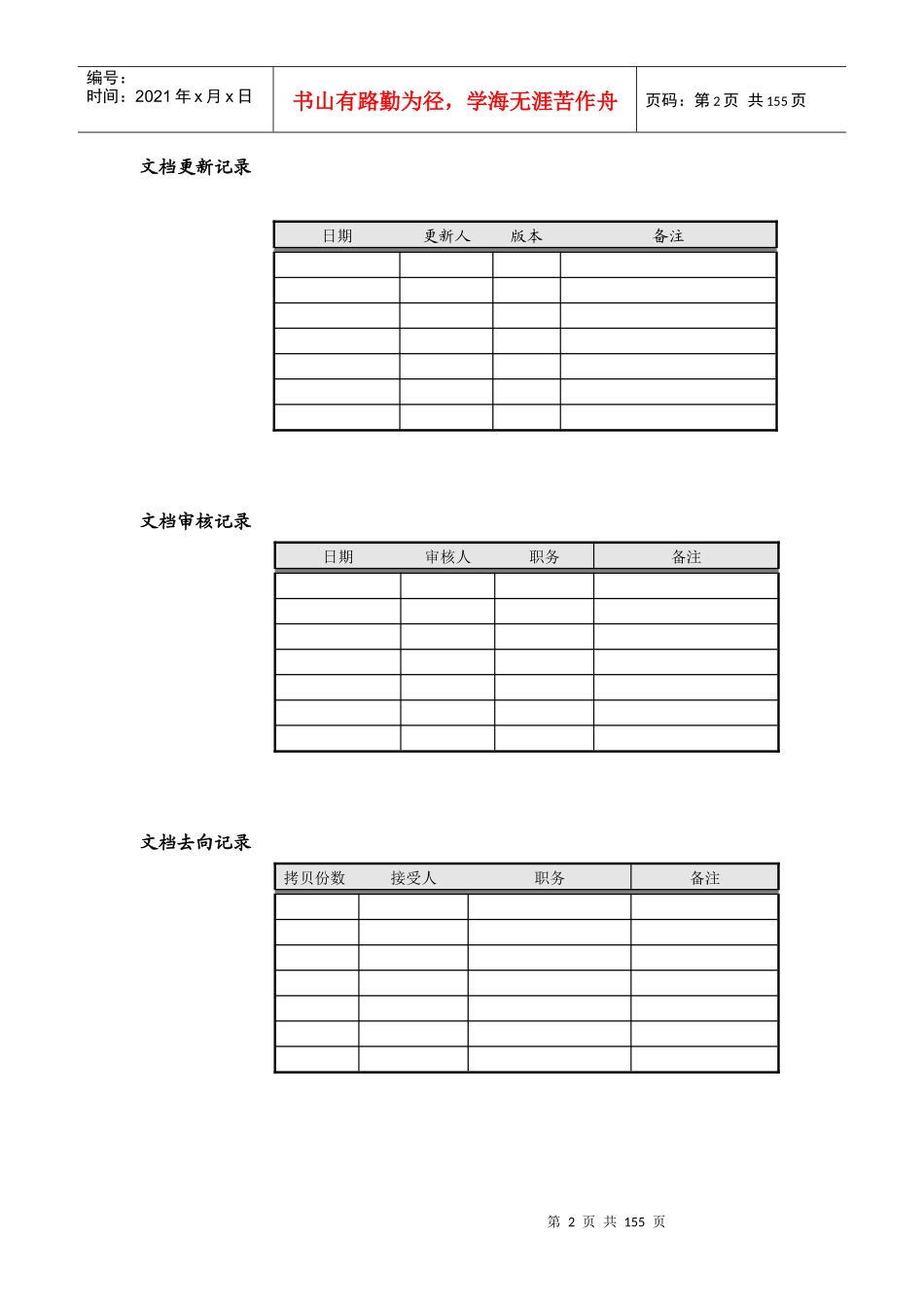 编号：
时间：2021 年 x 月 x 日

书山有路勤为径，学海无涯苦作舟

页码：第 2 页 共 155 页

文档更新记录

| 日期 | 更新人 | 版本 | 备注 |
|---|---|---|---|
| | | | |
| | | | |
| | | | |
| | | | |
| | | | |
| | | | |
| | | | |

文档审核记录

| 日期 | 审核人 | 职务 | 备注 |
|---|---|---|---|
| | | | |
| | | | |
| | | | |
| | | | |
| | | | |
| | | | |
| | | | |

文档去向记录

| 拷贝份数 | 接受人 | 职务 | 备注 |
|---|---|---|---|
| | | | |
| | | | |
| | | | |
| | | | |
| | | | |
| | | | |
| | | | |

第 2 页 共 155 页